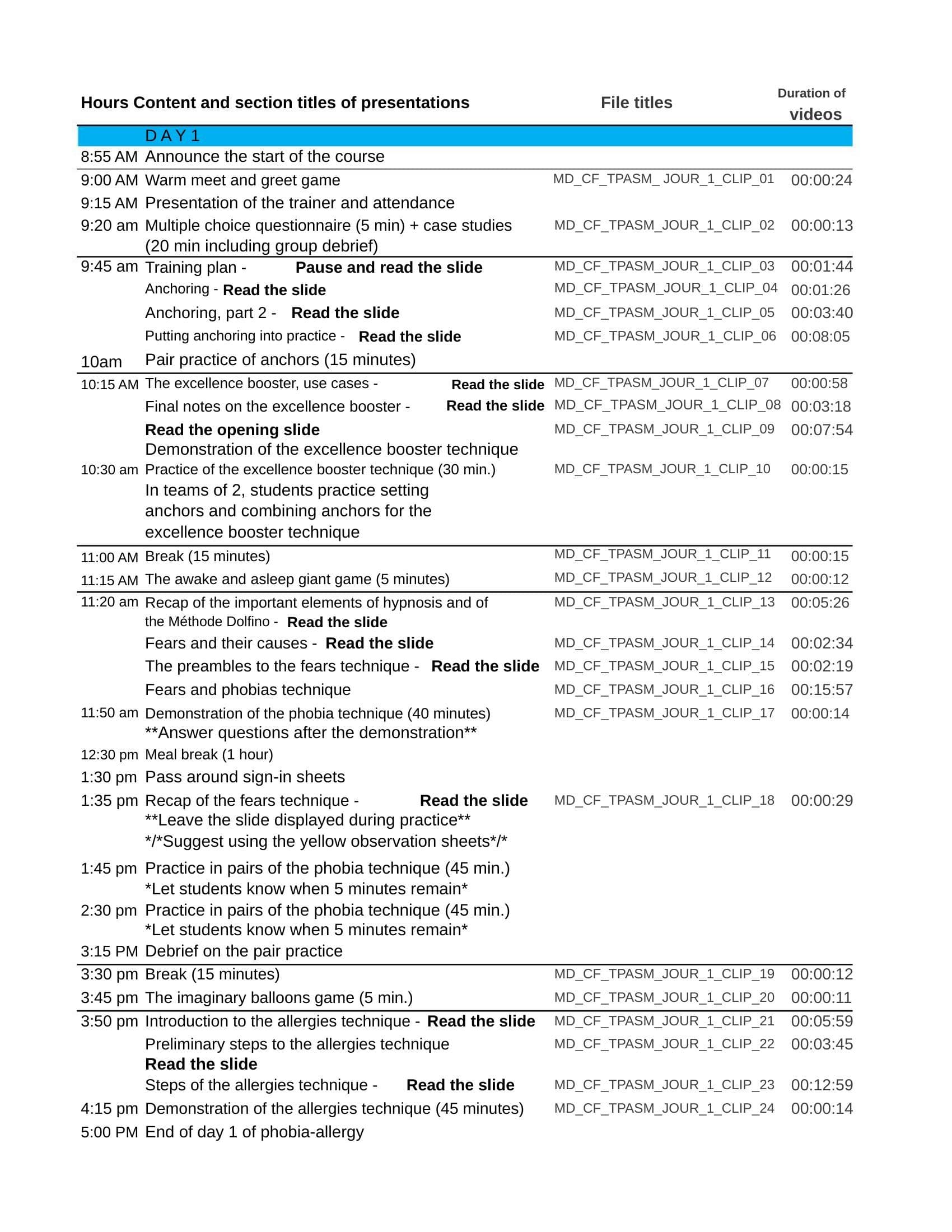 | Hours | Content and section titles of presentations | File titles | Duration of videos |
|---|---|---|---|
| | D A Y 1 | | |
| 8:55 AM | Announce the start of the course | | |
| 9:00 AM | Warm meet and greet game | MD_CF_TPASM_ JOUR_1_CLIP_01 | 00:00:24 |
| 9:15 AM | Presentation of the trainer and attendance | | |
| 9:20 am | Multiple choice questionnaire (5 min) + case studies (20 min including group debrief) | MD_CF_TPASM_JOUR_1_CLIP_02 | 00:00:13 |
| 9:45 am | Training plan - Pause and read the slide | MD_CF_TPASM_JOUR_1_CLIP_03 | 00:01:44 |
| | Anchoring - Read the slide | MD_CF_TPASM_JOUR_1_CLIP_04 | 00:01:26 |
| | Anchoring, part 2 - Read the slide | MD_CF_TPASM_JOUR_1_CLIP_05 | 00:03:40 |
| | Putting anchoring into practice - Read the slide | MD_CF_TPASM_JOUR_1_CLIP_06 | 00:08:05 |
| 10am | Pair practice of anchors (15 minutes) | | |
| 10:15 AM | The excellence booster, use cases - Read the slide | MD_CF_TPASM_JOUR_1_CLIP_07 | 00:00:58 |
| | Final notes on the excellence booster - Read the slide | MD_CF_TPASM_JOUR_1_CLIP_08 | 00:03:18 |
| | Read the opening slide Demonstration of the excellence booster technique | MD_CF_TPASM_JOUR_1_CLIP_09 | 00:07:54 |
| 10:30 am | Practice of the excellence booster technique (30 min.) In teams of 2, students practice setting anchors and combining anchors for the excellence booster technique | MD_CF_TPASM_JOUR_1_CLIP_10 | 00:00:15 |
| 11:00 AM | Break (15 minutes) | MD_CF_TPASM_JOUR_1_CLIP_11 | 00:00:15 |
| 11:15 AM | The awake and asleep giant game (5 minutes) | MD_CF_TPASM_JOUR_1_CLIP_12 | 00:00:12 |
| 11:20 am | Recap of the important elements of hypnosis and of the Méthode Dolfino - Read the slide | MD_CF_TPASM_JOUR_1_CLIP_13 | 00:05:26 |
| | Fears and their causes - Read the slide | MD_CF_TPASM_JOUR_1_CLIP_14 | 00:02:34 |
| | The preambles to the fears technique - Read the slide | MD_CF_TPASM_JOUR_1_CLIP_15 | 00:02:19 |
| | Fears and phobias technique | MD_CF_TPASM_JOUR_1_CLIP_16 | 00:15:57 |
| 11:50 am | Demonstration of the phobia technique (40 minutes) **Answer questions after the demonstration** | MD_CF_TPASM_JOUR_1_CLIP_17 | 00:00:14 |
| 12:30 pm | Meal break (1 hour) | | |
| 1:30 pm | Pass around sign-in sheets | | |
| 1:35 pm | Recap of the fears technique - Read the slide **Leave the slide displayed during practice** */*Suggest using the yellow observation sheets*/* | MD_CF_TPASM_JOUR_1_CLIP_18 | 00:00:29 |
| 1:45 pm | Practice in pairs of the phobia technique (45 min.) *Let students know when 5 minutes remain* | | |
| 2:30 pm | Practice in pairs of the phobia technique (45 min.) *Let students know when 5 minutes remain* | | |
| 3:15 PM | Debrief on the pair practice | | |
| 3:30 pm | Break (15 minutes) | MD_CF_TPASM_JOUR_1_CLIP_19 | 00:00:12 |
| 3:45 pm | The imaginary balloons game (5 min.) | MD_CF_TPASM_JOUR_1_CLIP_20 | 00:00:11 |
| 3:50 pm | Introduction to the allergies technique - Read the slide | MD_CF_TPASM_JOUR_1_CLIP_21 | 00:05:59 |
| | Preliminary steps to the allergies technique Read the slide | MD_CF_TPASM_JOUR_1_CLIP_22 | 00:03:45 |
| | Steps of the allergies technique - Read the slide | MD_CF_TPASM_JOUR_1_CLIP_23 | 00:12:59 |
| 4:15 pm | Demonstration of the allergies technique (45 minutes) | MD_CF_TPASM_JOUR_1_CLIP_24 | 00:00:14 |
| 5:00 PM | End of day 1 of phobia-allergy | | |